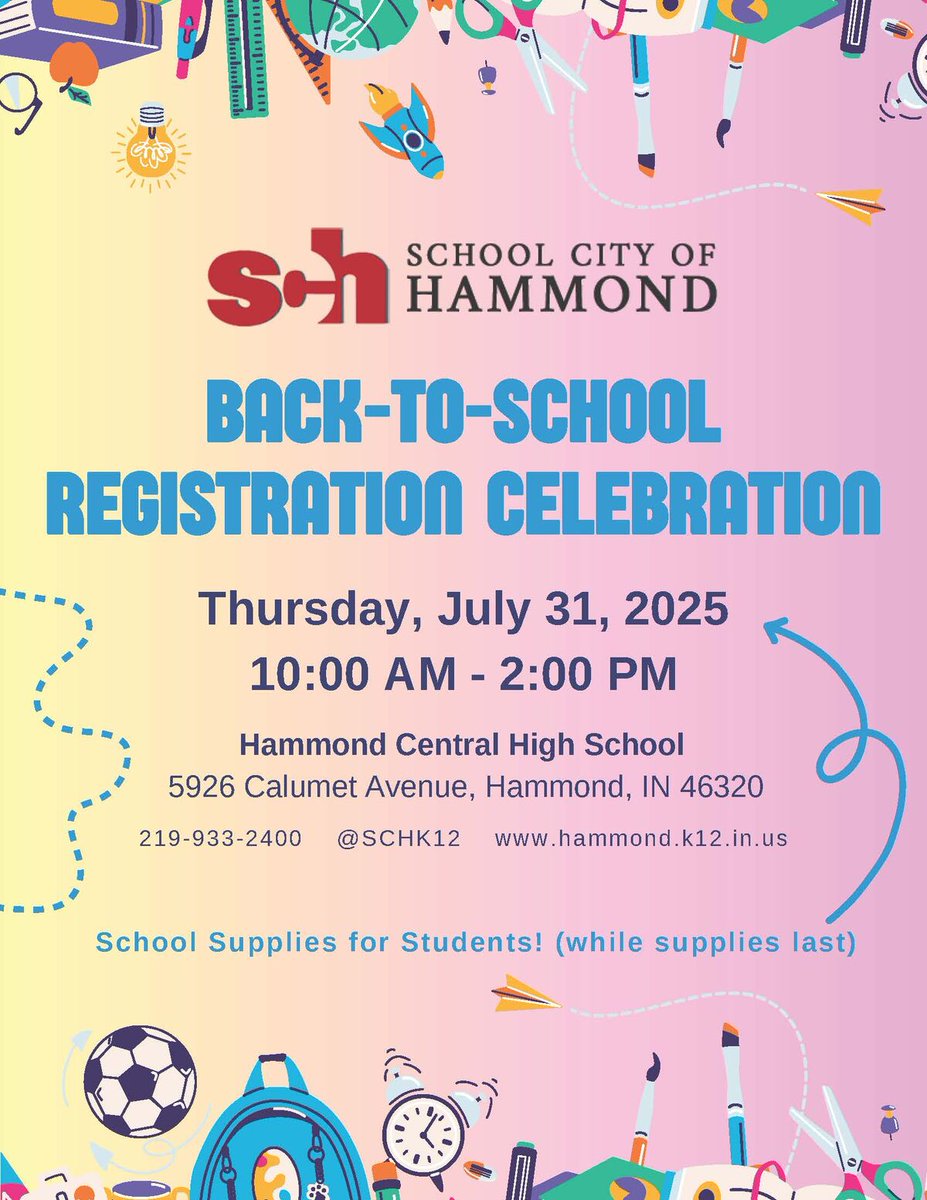 sch SCHOOL CITY OF HAMMOND

BACK-TO-SCHOOL REGISTRATION CELEBRATION

Thursday, July 31, 2025
10:00 AM - 2:00 PM

Hammond Central High School
5926 Calumet Avenue, Hammond, IN 46320

219-933-2400 @SCHK12 www.hammond.k12.in.us

School Supplies for Students! (while supplies last)